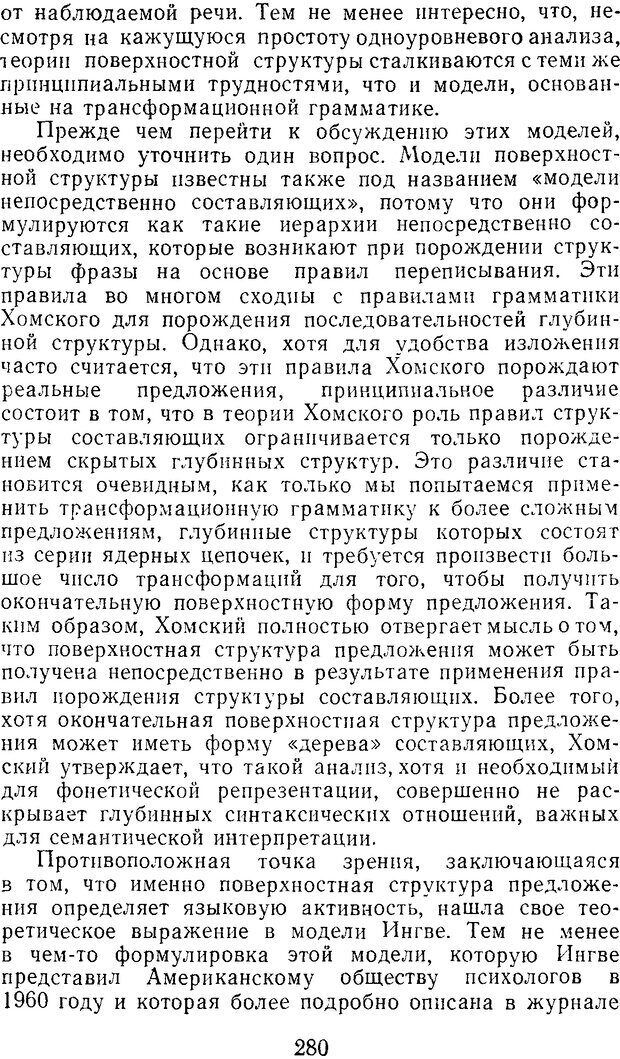 от наблюдаемой речи. Тем не менее интересно, что, несмотря на кажущуюся простоту одноуровневого анализа, теории поверхностной структуры сталкиваются с теми же принципиальными трудностями, что и модели, основанные на трансформационной грамматике.

Прежде чем перейти к обсуждению этих моделей, необходимо уточнить один вопрос. Модели поверхностной структуры известны также под названием «модели непосредственно составляющих», потому что они формулируются как такие иерархии непосредственно составляющих, которые возникают при порождении структуры фразы на основе правил переписывания. Эти правила во многом сходны с правилами грамматики Хомского для порождения последовательностей глубинной структуры. Однако, хотя для удобства изложения часто считается, что эти правила Хомского порождают реальные предложения, принципиальное различие состоит в том, что в теории Хомского роль правил структуры составляющих ограничивается только порождением скрытых глубинных структур. Это различие становится очевидным, как только мы попытаемся применить трансформационную грамматику к более сложным предложениям, глубинные структуры которых состоят из серии ядерных цепочек, и требуется произвести большое число трансформаций для того, чтобы получить окончательную поверхностную форму предложения. Таким образом, Хомский полностью отвергает мысль о том, что поверхностная структура предложения может быть получена непосредственно в результате применения правил порождения структуры составляющих. Более того, хотя окончательная поверхностная структура предложения может иметь форму «дерева» составляющих, Хомский утверждает, что такой анализ, хотя и необходимый для фонетической репрезентации, совершенно не раскрывает глубинных синтаксических отношений, важных для семантической интерпретации.

Противоположная точка зрения, заключающаяся в том, что именно поверхностная структура предложения определяет языковую активность, нашла свое теоретическое выражение в модели Ингве. Тем не менее в чем-то формулировка этой модели, которую Ингве представил Американскому обществу психологов в 1960 году и которая более подробно описана в журнале

280